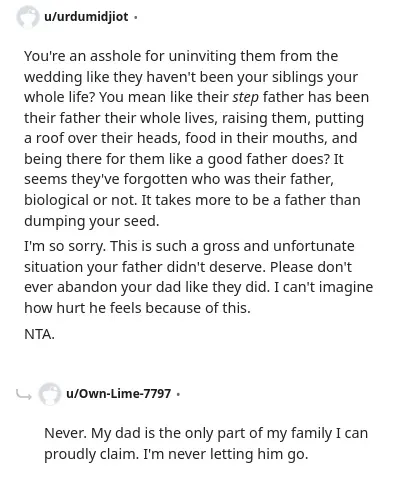 u/urdumidjiot ·

You're an asshole for uninviting them from the wedding like they haven't been your siblings your whole life? You mean like their step father has been their father their whole lives, raising them, putting a roof over their heads, food in their mouths, and being there for them like a good father does? It seems they've forgotten who was their father, biological or not. It takes more to be a father than dumping your seed.

I'm so sorry. This is such a gross and unfortunate situation your father didn't deserve. Please don't ever abandon your dad like they did. I can't imagine how hurt he feels because of this.

NTA.

u/Own-Lime-7797 ·

Never. My dad is the only part of my family I can proudly claim. I'm never letting him go.